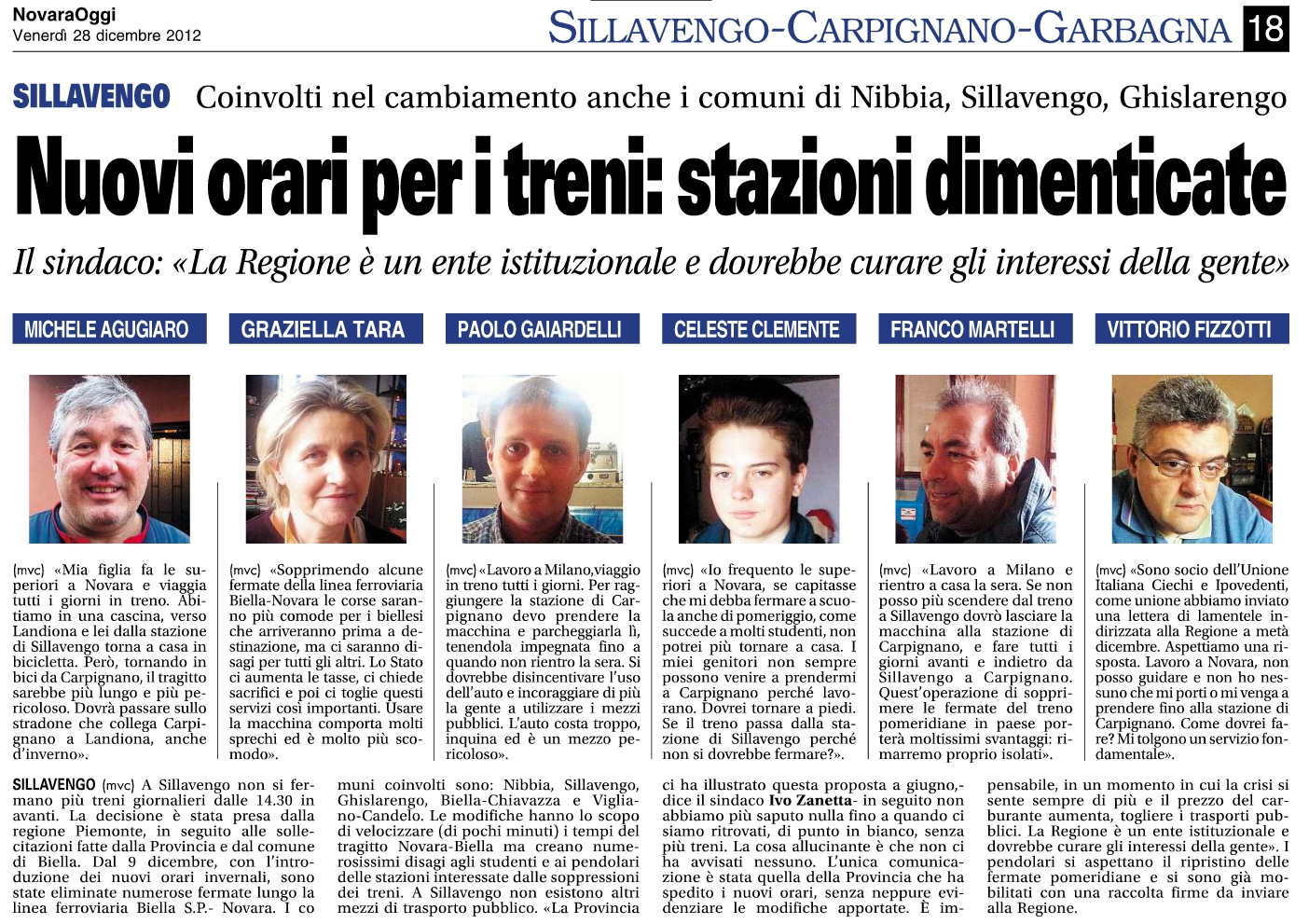 NovaraOggi
Venerdì 28 dicembre 2012

SILLAVENGO-CARPIGNANO-GARBAGNA 18

SILLAVENGO Coinvolti nel cambiamento anche i comuni di Nibbia, Sillavengo, Ghislarengo

Nuovi orari per i treni: stazioni dimenticate

Il sindaco: «La Regione è un ente istituzionale e dovrebbe curare gli interessi della gente»

MICHELE AGUGIARO

(mvc) «Mia figlia fa le superiori a Novara e viaggia tutti i giorni in treno. Abitiamo in una cascina, verso Landiona e lei dalla stazione di Sillavengo torna a casa in bicicletta. Però, tornando in bici da Carpignano, il tragitto sarebbe più lungo e più pericoloso. Dovrà passare sullo stradone che collega Carpignano a Landiona, anche d'inverno».

GRAZIELLA TARA

(mvc) «Sopprimendo alcune fermate della linea ferroviaria Biella-Novara le corse saranno più comode per i biellesi che arriveranno prima a destinazione, ma ci saranno disagi per tutti gli altri. Lo Stato ci aumenta le tasse, ci chiede sacrifici e poi ci toglie questi servizi così importanti. Usare la macchina comporta molti sprechi ed è molto più scomodo».

PAOLO GAIARDELLI

(mvc) «Lavoro a Milano, viaggio in treno tutti i giorni. Per raggiungere la stazione di Carpignano devo prendere la macchina e parcheggiarla lì, tenendola impegnata fino a quando non rientro la sera. Si dovrebbe disincentivare l'uso dell'auto e incoraggiare di più la gente a utilizzare i mezzi pubblici. L'auto costa troppo, inquina ed è un mezzo pericoloso».

CELESTE CLEMENTE

(mvc) «Io frequento le superiori a Novara, se capitasse che mi debba fermare a scuola anche di pomeriggio, come succede a molti studenti, non potrei più tornare a casa. I miei genitori non sempre possono venire a prendermi a Carpignano perché lavorano. Dovrei tornare a piedi. Se il treno passa dalla stazione di Sillavengo perché non si dovrebbe fermare?».

FRANCO MARTELLI

(mvc) «Lavoro a Milano e rientro a casa la sera. Se non posso più scendere dal treno a Sillavengo dovrò lasciare la macchina alla stazione di Carpignano, e fare tutti i giorni avanti e indietro da Sillavengo a Carpignano. Quest'operazione di sopprimere le fermate del treno pomeridiane in paese porterà moltissimi svantaggi: rimarremo proprio isolati».

VITTORIO FIZZOTTI

(mvc) «Sono socio dell'Unione Italiana Ciechi e Ipovedenti, come unione abbiamo inviato una lettera di lamentele indirizzata alla Regione a metà dicembre. Aspettiamo una risposta. Lavoro a Novara, non posso guidare e non ho nessuno che mi porti o mi venga a prendere fino alla stazione di Carpignano. Come dovrei fare? Mi tolgono un servizio fondamentale».

SILLAVENGO (mvc) A Sillavengo non si fermano più treni giornalieri dalle 14.30 in avanti. La decisione è stata presa dalla regione Piemonte, in seguito alle sollecitazioni fatte dalla Provincia e dal comune di Biella. Dal 9 dicembre, con l'introduzione dei nuovi orari invernali, sono state eliminate numerose fermate lungo la linea ferroviaria Biella S.P.- Novara. I comuni coinvolti sono: Nibbia, Sillavengo, Ghislarengo, Biella-Chiavazza e Vigliano-Candelo. Le modifiche hanno lo scopo di velocizzare (di pochi minuti) i tempi del tragitto Novara-Biella ma creano numerosissimi disagi agli studenti e ai pendolari delle stazioni interessate dalle soppressioni dei treni. A Sillavengo non esistono altri mezzi di trasporto pubblico. «La Provincia ci ha illustrato questa proposta a giugno,- dice il sindaco Ivo Zanetta- in seguito non abbiamo più saputo nulla fino a quando ci siamo ritrovati, di punto in bianco, senza più treni. La cosa allucinante è che non ci ha avvisati nessuno. L'unica comunicazione è stata quella della Provincia che ha spedito i nuovi orari, senza neppure evidenziare le modifiche apportate. È impensabile, in un momento in cui la crisi si sente sempre di più e il prezzo del carburante aumenta, togliere i trasporti pubblici. La Regione è un ente istituzionale e dovrebbe curare gli interessi della gente». I pendolari si aspettano il ripristino delle fermate pomeridiane e si sono già mobilitati con una raccolta firme da inviare alla Regione.